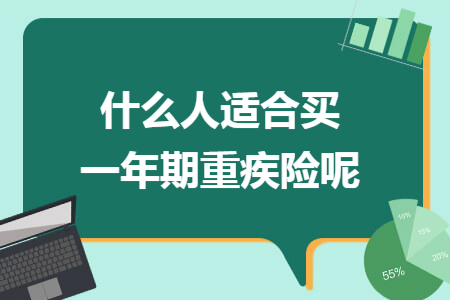 什么人适合买
一年期重疾险呢

10%
15%
20%
55%